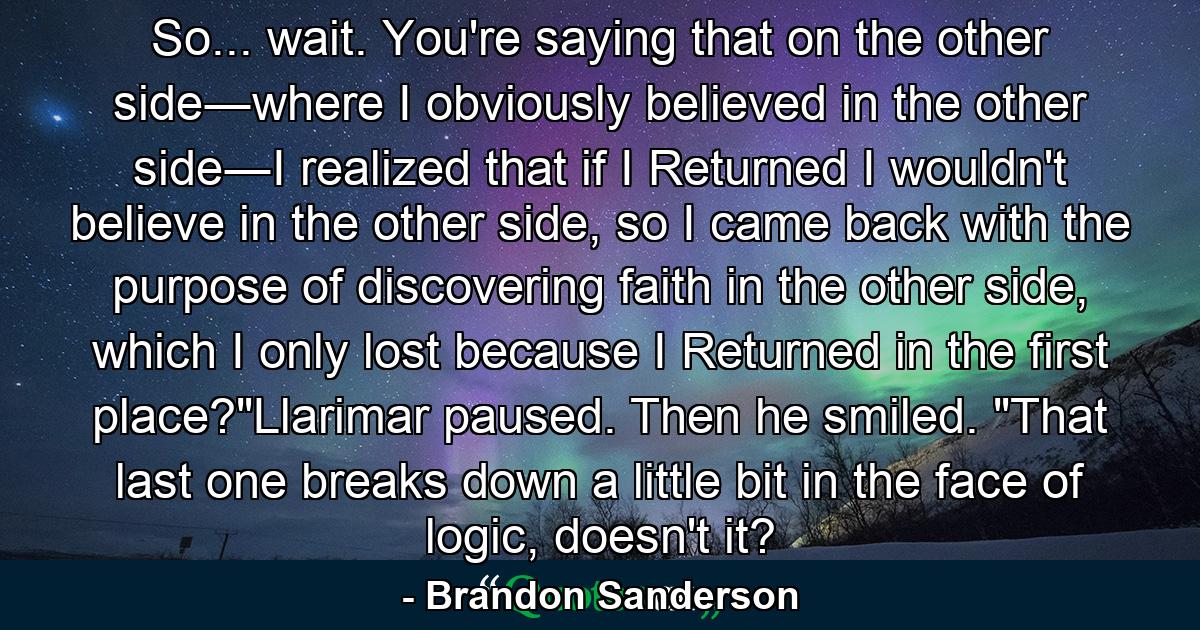 So... wait. You're saying that on the other side—where I obviously believed in the other side—I realized that if I Returned I wouldn't believe in the other side, so I came back with the purpose of discovering faith in the other side, which I only lost because I Returned in the first place?"Llarimar paused. Then he smiled. "That last one breaks down a little bit in the face of logic, doesn't it?

- Brandon Sanderson